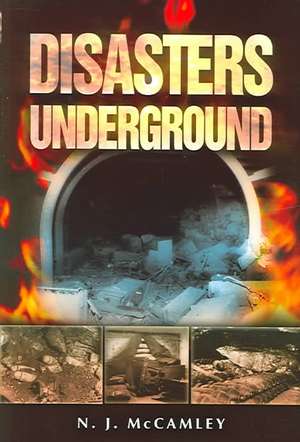 DISASTERS UNDERGROUND

N. J. McCAMLEY